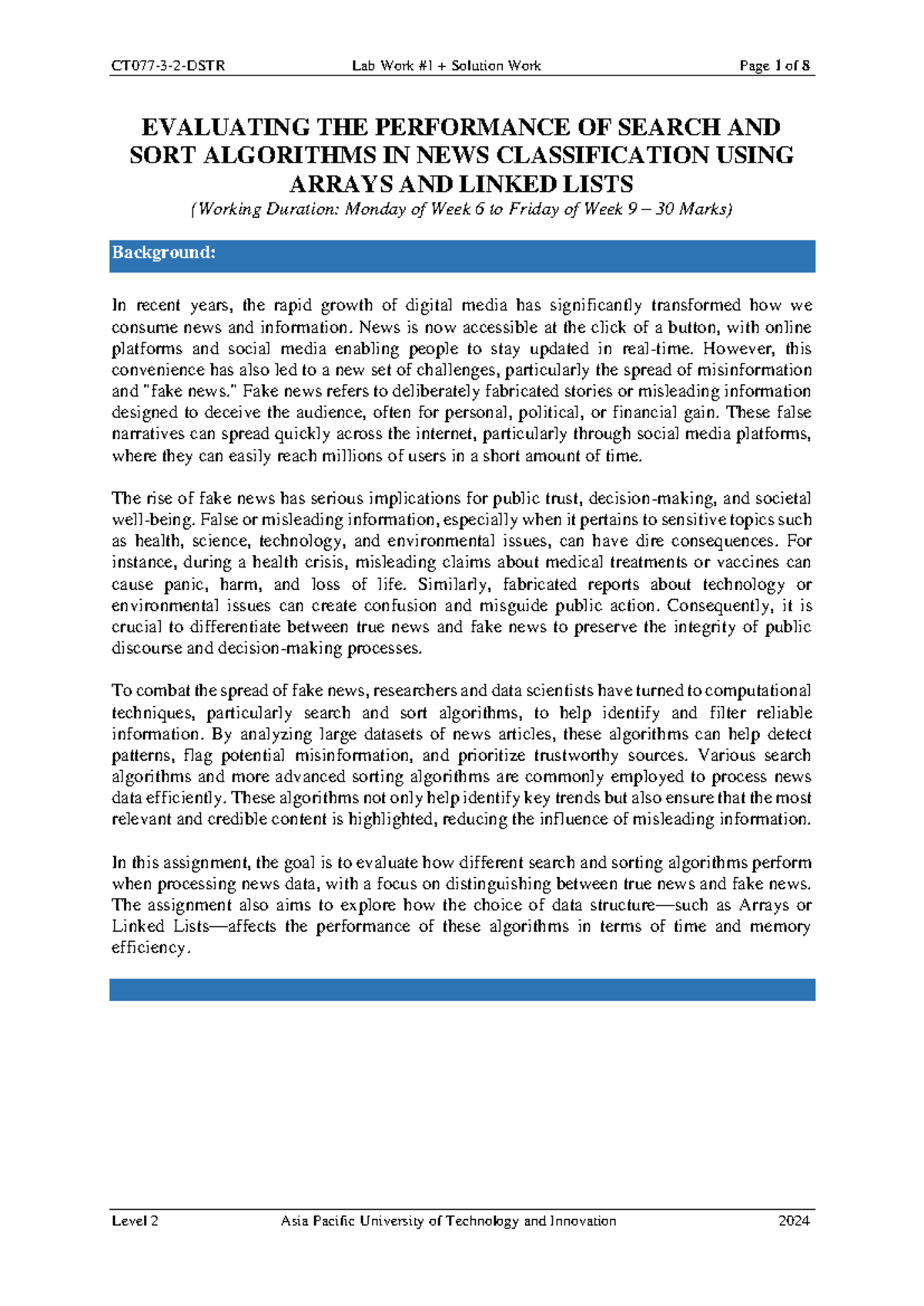 CT077-3-2-DSTR Lab Work #1 + Solution Work Page 1 of 8

EVALUATING THE PERFORMANCE OF SEARCH AND SORT ALGORITHMS IN NEWS CLASSIFICATION USING ARRAYS AND LINKED LISTS

(Working Duration: Monday of Week 6 to Friday of Week 9 – 30 Marks)

Background:

In recent years, the rapid growth of digital media has significantly transformed how we consume news and information. News is now accessible at the click of a button, with online platforms and social media enabling people to stay updated in real-time. However, this convenience has also led to a new set of challenges, particularly the spread of misinformation and "fake news." Fake news refers to deliberately fabricated stories or misleading information designed to deceive the audience, often for personal, political, or financial gain. These false narratives can spread quickly across the internet, particularly through social media platforms, where they can easily reach millions of users in a short amount of time.

The rise of fake news has serious implications for public trust, decision-making, and societal well-being. False or misleading information, especially when it pertains to sensitive topics such as health, science, technology, and environmental issues, can have dire consequences. For instance, during a health crisis, misleading claims about medical treatments or vaccines can cause panic, harm, and loss of life. Similarly, fabricated reports about technology or environmental issues can create confusion and misguide public action. Consequently, it is crucial to differentiate between true news and fake news to preserve the integrity of public discourse and decision-making processes.

To combat the spread of fake news, researchers and data scientists have turned to computational techniques, particularly search and sort algorithms, to help identify and filter reliable information. By analyzing large datasets of news articles, these algorithms can help detect patterns, flag potential misinformation, and prioritize trustworthy sources. Various search algorithms and more advanced sorting algorithms are commonly employed to process news data efficiently. These algorithms not only help identify key trends but also ensure that the most relevant and credible content is highlighted, reducing the influence of misleading information.

In this assignment, the goal is to evaluate how different search and sorting algorithms perform when processing news data, with a focus on distinguishing between true news and fake news. The assignment also aims to explore how the choice of data structure—such as Arrays or Linked Lists—affects the performance of these algorithms in terms of time and memory efficiency.

Level 2 Asia Pacific University of Technology and Innovation 2024